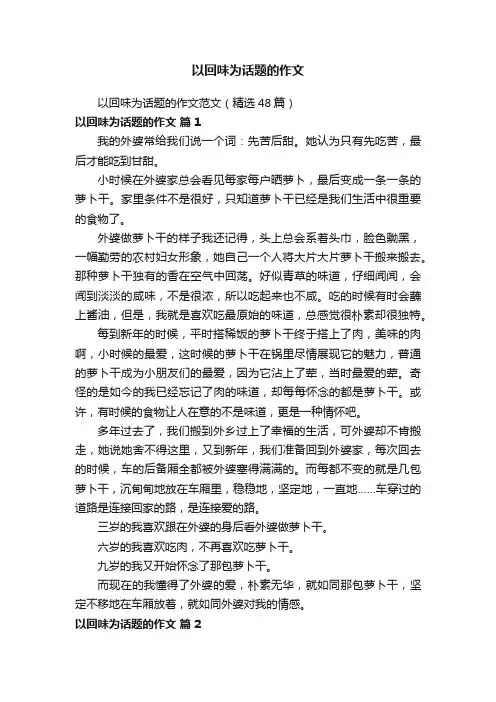 以回味为话题的作文

以回味为话题的作文范文（精选48篇）

以回味为话题的作文 篇1

我的外婆常给我们说一个词：先苦后甜。她认为只有先吃苦，最后才能吃到甘甜。

小时候在外婆家总会看见每家每户晒萝卜，最后变成一条一条的萝卜干。家里条件不是很好，只知道萝卜干已经是我们生活中很重要的食物了。

外婆做萝卜干的样子我还记得，头上总会系着头巾，脸色黝黑，一幅勤劳的农村妇女形象，她自己一个人将大片大片萝卜干搬来搬去。那种萝卜干独有的香在空气中回荡。好似青草的味道，仔细闻闻，会闻到淡淡的咸味，不是很浓，所以吃起来也不咸。吃的时候有时会蘸上酱油，但是，我就是喜欢吃最原始的味道，总感觉很朴素却很独特。

每到新年的时候，平时搭稀饭的萝卜干终于搭上了肉，美味的肉啊，小时候的最爱，这时候的萝卜干在锅里尽情展现它的魅力，普通的萝卜干成为小朋友们的最爱，因为它沾上了荤，当时最爱的荤。奇怪的是如今的我已经忘记了肉的味道，却每每怀念的都是萝卜干。或许，有时候的食物让人在意的不是味道，更是一种情怀吧。

多年过去了，我们搬到外乡过上了幸福的生活，可外婆却不肯搬走，她说她舍不得这里，又到新年，我们准备回到外婆家，每次回去的时候，车的后备厢全都被外婆塞得满满的。而每都不变的就是几包萝卜干，沉甸甸地放在车厢里，稳稳地，坚定地，一直地……车穿过的道路是连接回家的路，是连接爱的路。

三岁的我喜欢跟在外婆的身后看外婆做萝卜干。

六岁的我喜欢吃肉，不再喜欢吃萝卜干。

九岁的我又开始怀念了那包萝卜干。

而现在的我懂得了外婆的爱，朴素无华，就如同那包萝卜干，坚定不移地在车厢放着，就如同外婆对我的情感。

以回味为话题的作文 篇2